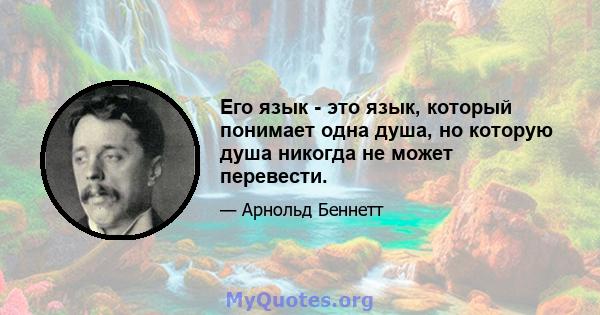 Его язык - это язык, который понимает одна душа, но которую душа никогда не может перевести.

— Арнольд Беннетт

MyQuotes.org